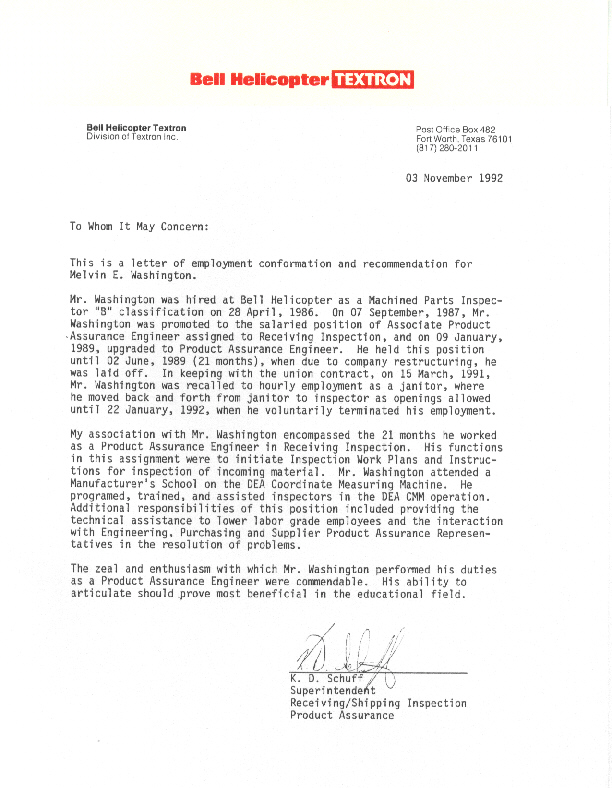 Bell Helicopter TEXTRON

Bell Helicopter Textron
Division of Textron Inc.

Post Office Box 482
Fort Worth, Texas 76101
(817) 280-2011

03 November 1992

To Whom It May Concern:

This is a letter of employment conformation and recommendation for Melvin E. Washington.

Mr. Washington was hired at Bell Helicopter as a Machined Parts Inspector "B" classification on 28 April, 1986. On 07 September, 1987, Mr. Washington was promoted to the salaried position of Associate Product Assurance Engineer assigned to Receiving Inspection, and on 09 January, 1989, upgraded to Product Assurance Engineer. He held this position until 02 June, 1989 (21 months), when due to company restructuring, he was laid off. In keeping with the union contract, on 15 March, 1991, Mr. Washington was recalled to hourly employment as a janitor, where he moved back and forth from janitor to inspector as openings allowed until 22 January, 1992, when he voluntarily terminated his employment.

My association with Mr. Washington encompassed the 21 months he worked as a Product Assurance Engineer in Receiving Inspection. His functions in this assignment were to initiate Inspection Work Plans and Instructions for inspection of incoming material. Mr. Washington attended a Manufacturer's School on the DEA Coordinate Measuring Machine. He programed, trained, and assisted inspectors in the DEA CMM operation. Additional responsibilities of this position included providing the technical assistance to lower labor grade employees and the interaction with Engineering, Purchasing and Supplier Product Assurance Representatives in the resolution of problems.

The zeal and enthusiasm with which Mr. Washington performed his duties as a Product Assurance Engineer were commendable. His ability to articulate should prove most beneficial in the educational field.

K. D. Schuff
Superintendent
Receiving/Shipping Inspection
Product Assurance